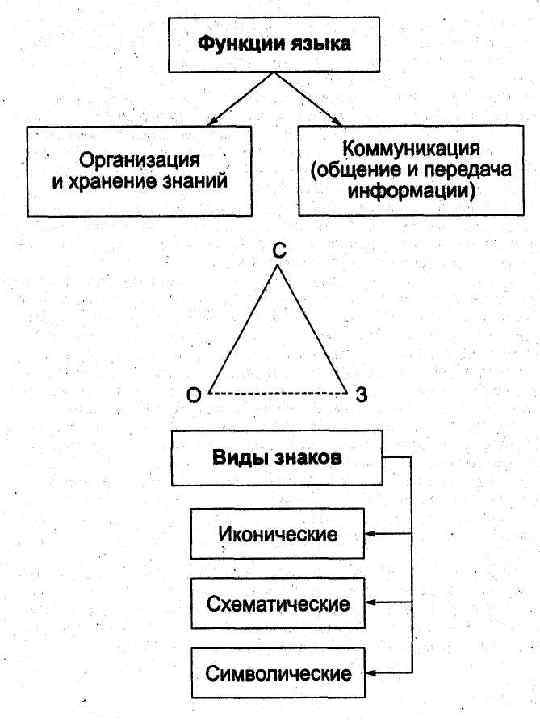 Функции языка

Организация и хранение знаний

Коммуникация (общение и передача информации)

С

О

З

Виды знаков

Иконические

Схематические

Символические